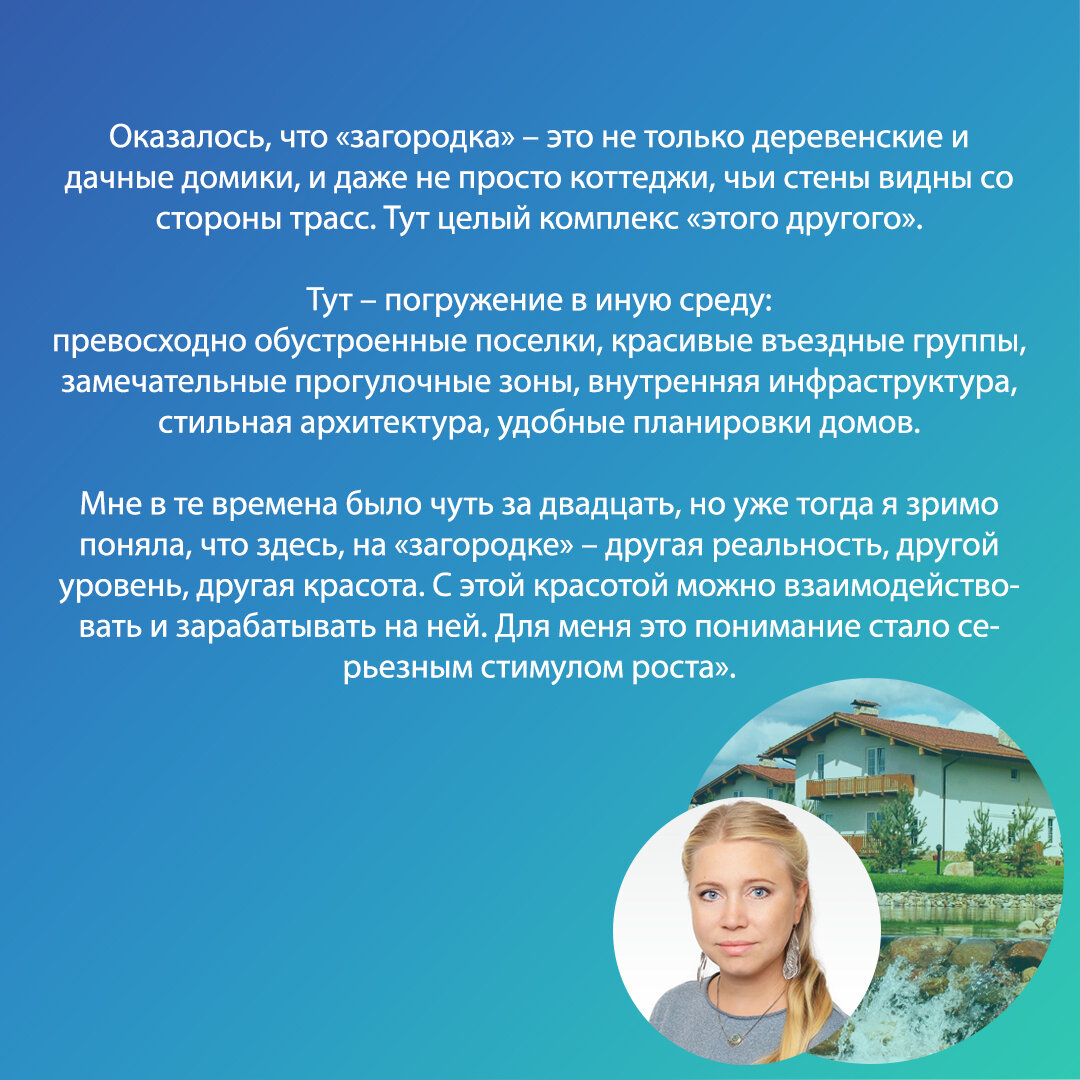 Оказалось, что «загородка» – это не только деревенские и дачные домики, и даже не просто коттеджи, чьи стены видны со стороны трасс. Тут целый комплекс «этого другого».

Тут – погружение в иную среду:
превосходно обустроенные поселки, красивые въездные группы, замечательные прогулочные зоны, внутренняя инфраструктура, стильная архитектура, удобные планировки домов.

Мне в те времена было чуть за двадцать, но уже тогда я зримо поняла, что здесь, на «загородке» – другая реальность, другой уровень, другая красота. С этой красотой можно взаимодействовать и зарабатывать на ней. Для меня это понимание стало серьезным стимулом роста».